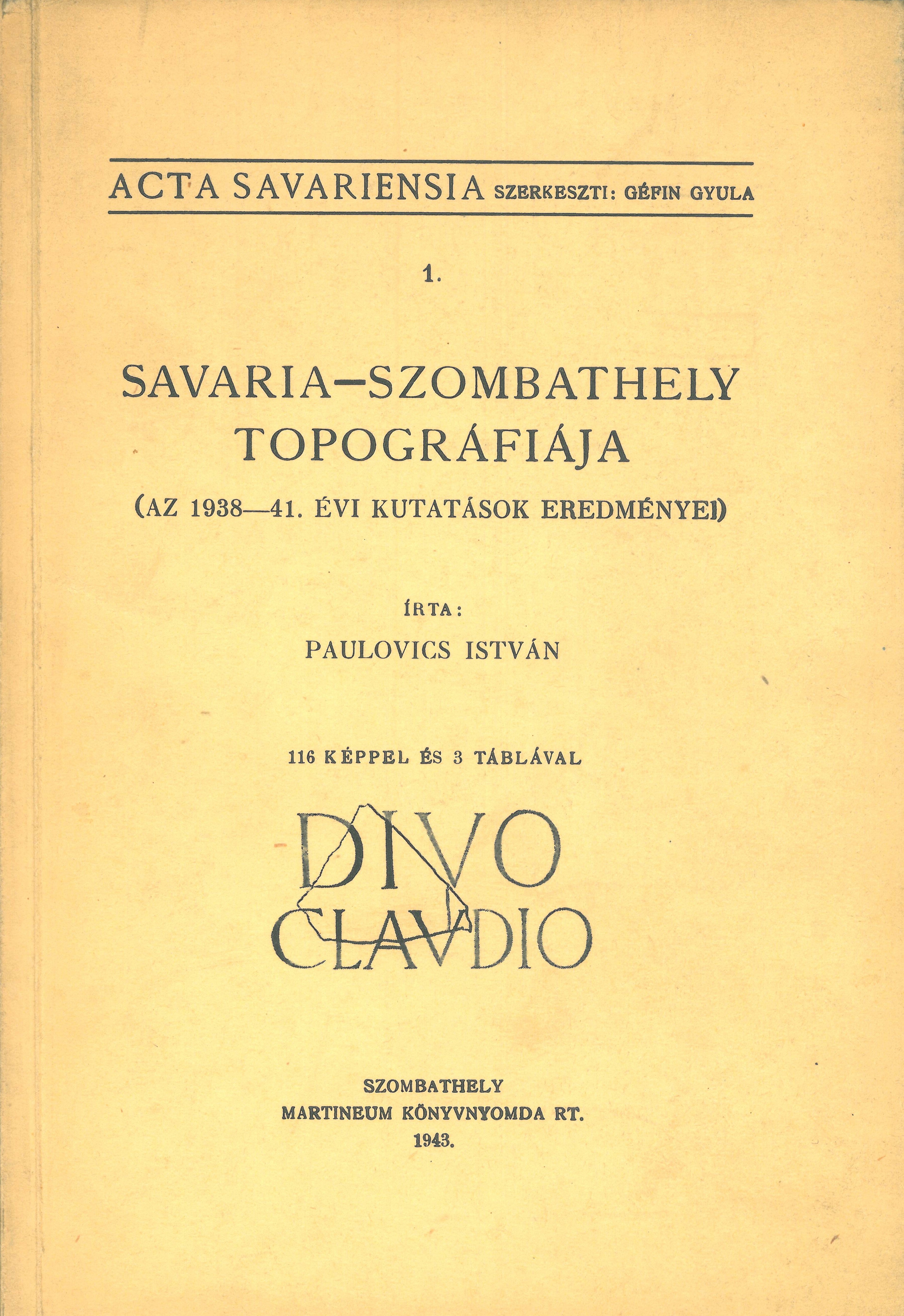 ACTA SAVARIENSIA SZERKESZTI: GÉFIN GYULA

1.

SAVARIA–SZOMBATHELY TOPOGRÁFIÁJA

(AZ 1938—41. ÉVI KUTATÁSOK EREDMÉNYEI)

ÍRTA:

PAULOVICS ISTVÁN

116 KÉPPEL ÉS 3 TÁBLÁVAL

DIVO
CLAVDIO

SZOMBATHELY
MARTINEUM KÖNYVNYOMDA RT.
1943.